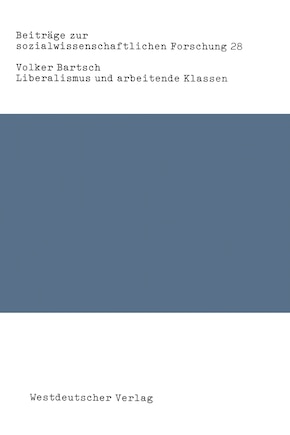 Beiträge zur sozialwissenschaftlichen Forschung 28

Volker Bartsch
Liberalismus und arbeitende Klassen

Westdeutscher Verlag